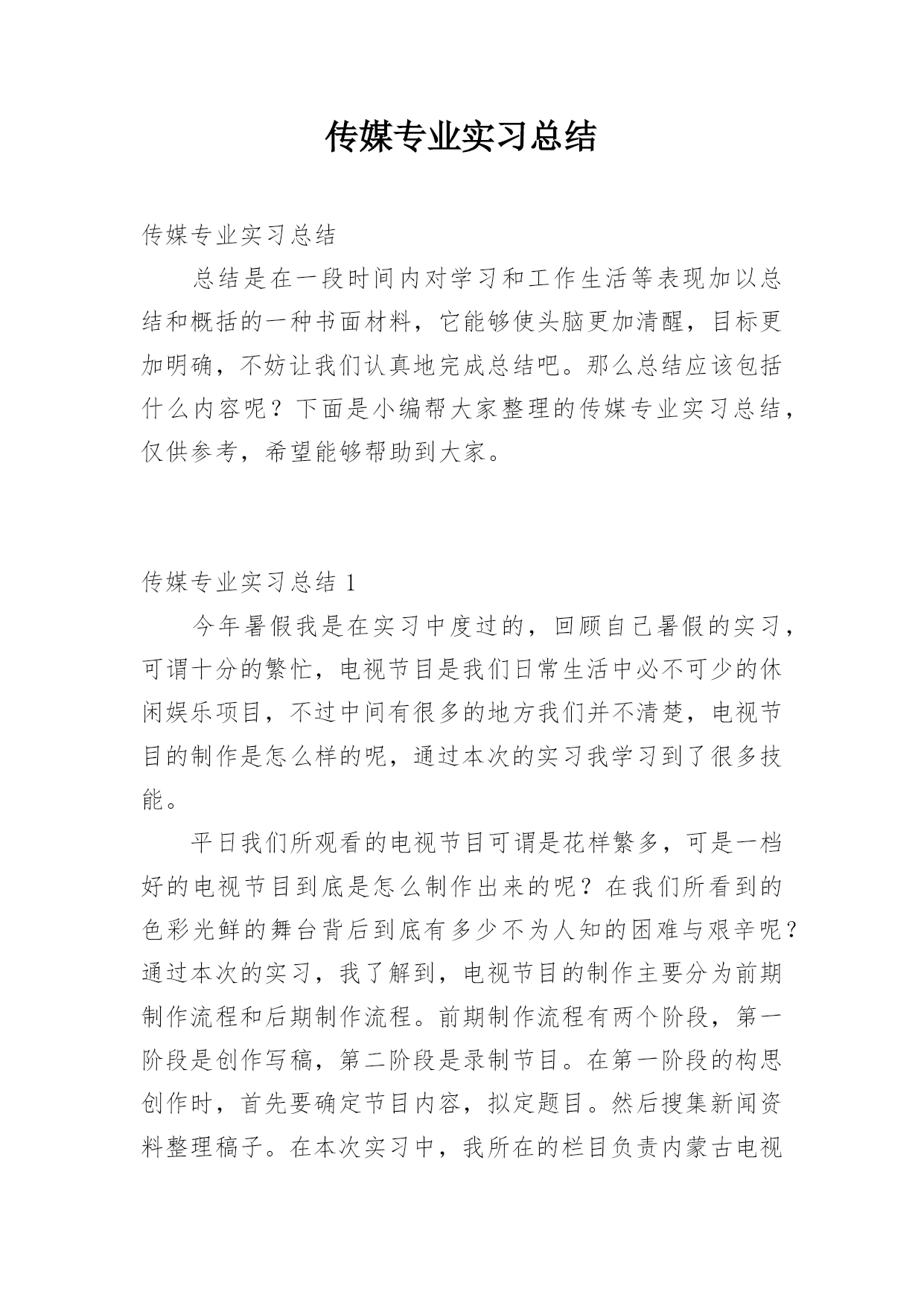 传媒专业实习总结

传媒专业实习总结

总结是在一段时间内对学习和工作生活等表现加以总结和概括的一种书面材料，它能够使头脑更加清醒，目标更加明确，不妨让我们认真地完成总结吧。那么总结应该包括什么内容呢？下面是小编帮大家整理的传媒专业实习总结，仅供参考，希望能够帮助到大家。

传媒专业实习总结 1

今年暑假我是在实习中度过的，回顾自己暑假的实习，可谓十分的繁忙，电视节目是我们日常生活中必不可少的休闲娱乐项目，不过中间有很多的地方我们并不清楚，电视节目的制作是怎么样的呢，通过本次的实习我学习到了很多技能。

平日我们所观看的电视节目可谓是花样繁多，可是一档好的电视节目到底是怎么制作出来的呢？在我们所看到的色彩光鲜的舞台背后到底有多少不为人知的困难与艰辛呢？通过本次的实习，我了解到，电视节目的制作主要分为前期制作流程和后期制作流程。前期制作流程有两个阶段，第一阶段是创作写稿，第二阶段是录制节目。在第一阶段的构思创作时，首先要确定节目内容，拟定题目。然后搜集新闻资料整理稿子。在本次实习中，我所在的栏目负责内蒙古电视